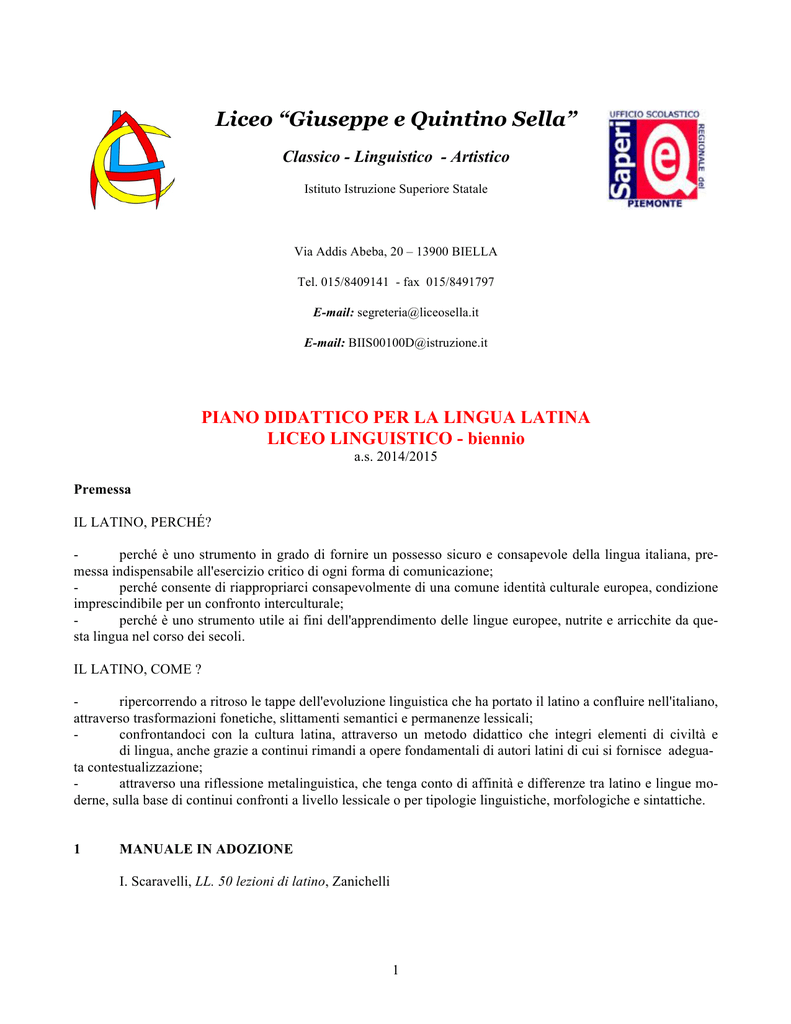 Liceo “Giuseppe e Quintino Sella”

Classico - Linguistico - Artistico

Istituto Istruzione Superiore Statale

UFFICIO SCOLASTICO REGIONALE del PIEMONTE

Saperi

Via Addis Abeba, 20 – 13900 BIELLA

Tel. 015/8409141 - fax 015/8491797

E-mail: segreteria@liceosella.it

E-mail: BIIS00100D@istruzione.it

PIANO DIDATTICO PER LA LINGUA LATINA
LICEO LINGUISTICO - biennio
a.s. 2014/2015

Premessa

IL LATINO, PERCHÉ?

- perché è uno strumento in grado di fornire un possesso sicuro e consapevole della lingua italiana, premessa indispensabile all'esercizio critico di ogni forma di comunicazione;
- perché consente di riappropriarci consapevolmente di una comune identità culturale europea, condizione imprescindibile per un confronto interculturale;
- perché è uno strumento utile ai fini dell'apprendimento delle lingue europee, nutrite e arricchite da questa lingua nel corso dei secoli.

IL LATINO, COME ?

- ripercorrendo a ritroso le tappe dell'evoluzione linguistica che ha portato il latino a confluire nell'italiano, attraverso trasformazioni fonetiche, slittamenti semantici e permanenze lessicali;
- confrontandoci con la cultura latina, attraverso un metodo didattico che integri elementi di civiltà e di lingua, anche grazie a continui rimandi a opere fondamentali di autori latini di cui si fornisce adeguata contestualizzazione;
- attraverso una riflessione metalinguistica, che tenga conto di affinità e differenze tra latino e lingue moderne, sulla base di continui confronti a livello lessicale o per tipologie linguistiche, morfologiche e sintattiche.

1 MANUALE IN ADOZIONE

I. Scaravelli, LL. 50 lezioni di latino, Zanichelli

1